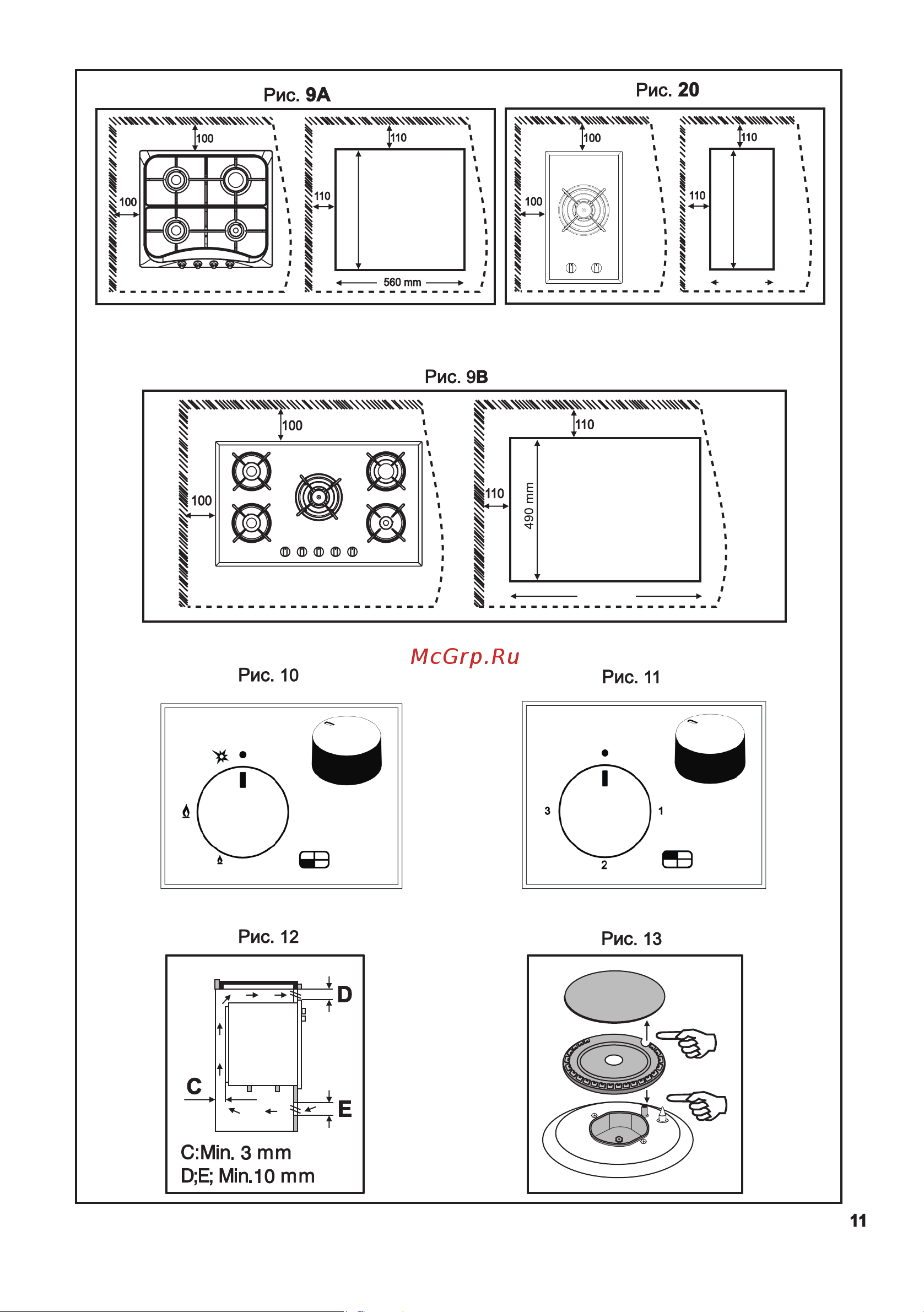 Рис. 9A

100

100

110

110

560 mm

Рис. 20

100

100

110

110

Рис. 9B

100

100

110

110

490 mm

McGrp.Ru

Рис. 10

Рис. 11

3

1

2

Рис. 12

D

C

E

C:Min. 3 mm
D;E; Min.10 mm

Рис. 13

11